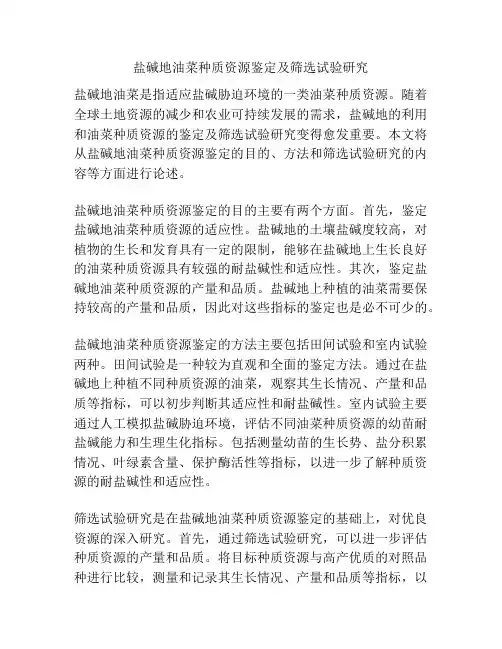 盐碱地油菜种质资源鉴定及筛选试验研究

盐碱地油菜是指适应盐碱胁迫环境的一类油菜种质资源。随着全球土地资源的减少和农业可持续发展的需求，盐碱地的利用和油菜种质资源的鉴定及筛选试验研究变得愈发重要。本文将从盐碱地油菜种质资源鉴定的目的、方法和筛选试验研究的内容等方面进行论述。

盐碱地油菜种质资源鉴定的目的主要有两个方面。首先，鉴定盐碱地油菜种质资源的适应性。盐碱地的土壤盐碱度较高，对植物的生长和发育具有一定的限制，能够在盐碱地上生长良好的油菜种质资源具有较强的耐盐碱性和适应性。其次，鉴定盐碱地油菜种质资源的产量和品质。盐碱地上种植的油菜需要保持较高的产量和品质，因此对这些指标的鉴定也是必不可少的。

盐碱地油菜种质资源鉴定的方法主要包括田间试验和室内试验两种。田间试验是一种较为直观和全面的鉴定方法。通过在盐碱地上种植不同种质资源的油菜，观察其生长情况、产量和品质等指标，可以初步判断其适应性和耐盐碱性。室内试验主要通过人工模拟盐碱胁迫环境，评估不同油菜种质资源的幼苗耐盐碱能力和生理生化指标。包括测量幼苗的生长势、盐分积累情况、叶绿素含量、保护酶活性等指标，以进一步了解种质资源的耐盐碱性和适应性。

筛选试验研究是在盐碱地油菜种质资源鉴定的基础上，对优良资源的深入研究。首先，通过筛选试验研究，可以进一步评估种质资源的产量和品质。将目标种质资源与高产优质的对照品种进行比较，测量和记录其生长情况、产量和品质等指标，以